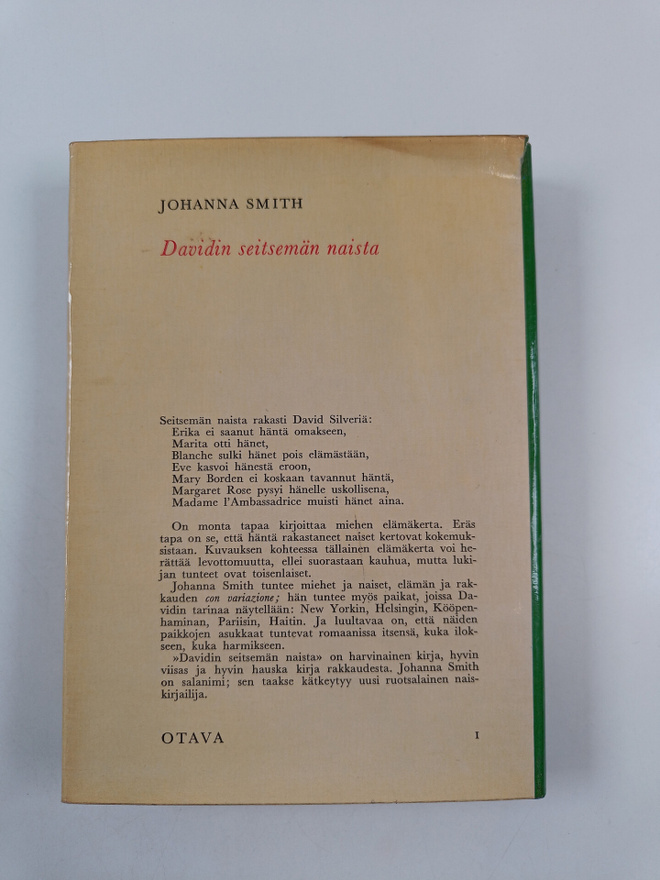 JOHANNA SMITH

Davidin seitsemän naista

Seitsemän naista rakasti David Silveriä:
Erika ei saanut häntä omakseen,
Marita otti hänet,
Blanche sulki hänet pois elämästään,
Eve kasvoi hänestä eroon,
Mary Borden ei koskaan tavannut häntä,
Margaret Rose pysyi hänelle uskollisena,
Madame l'Ambassadrice muisti hänet aina.

On monta tapaa kirjoittaa miehen elämäkerta. Eräs tapa on se, että häntä rakastaneet naiset kertovat kokemuksistaan. Kuvauksen kohteessa tällainen elämäkerta voi herättää levottomuutta, ellei suorastaan kauhua, mutta lukijan tunteet ovat toisenlaiset.

Johanna Smith tuntee miehet ja naiset, elämän ja rakkauden con variazione; hän tuntee myös paikat, joissa Davidin tarinaa näytellään: New Yorkin, Helsingin, Kööpenhaminan, Pariisin, Haitin. Ja luultavaa on, että näiden paikkojen asukkaat tuntevat romaanissa itsensä, kuka ilokseen, kuka harmikseen.

»Davidin seitsemän naista» on harvinainen kirja, hyvin viisas ja hyvin hauska kirja rakkaudesta. Johanna Smith on salanimi; sen taakse kätkeytyy uusi ruotsalainen naiskirjailija.

OTAVA

I